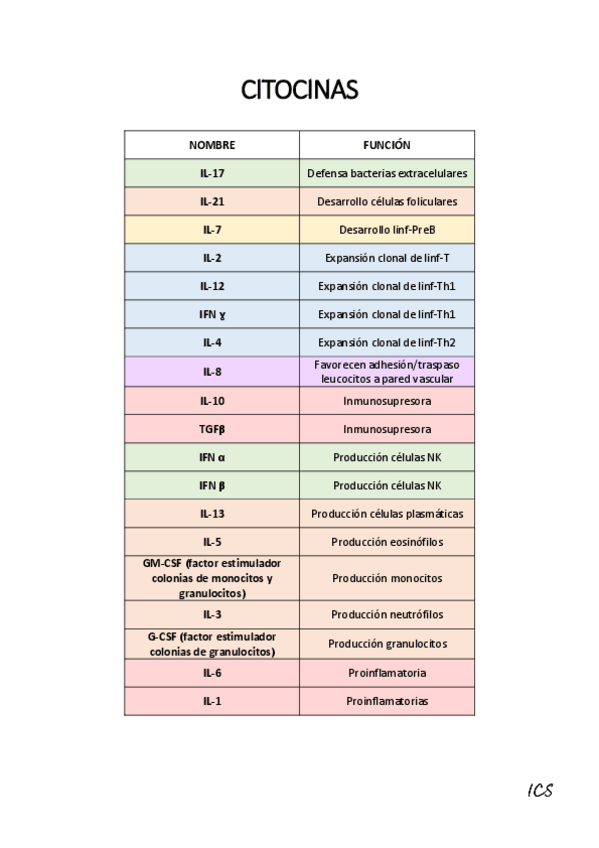 CITOCINAS

| NOMBRE | FUNCIÓN |
|---|---|
| IL-17 | Defensa bacterias extracelulares |
| IL-21 | Desarrollo células foliculares |
| IL-7 | Desarrollo linf-PreB |
| IL-2 | Expansión clonal de linf-T |
| IL-12 | Expansión clonal de linf-Th1 |
| IFN ɣ | Expansión clonal de linf-Th1 |
| IL-4 | Expansión clonal de linf-Th2 |
| IL-8 | Favorecen adhesión/traspaso leucocitos a pared vascular |
| IL-10 | Inmunosupresora |
| TGFβ | Inmunosupresora |
| IFN α | Producción células NK |
| IFN β | Producción células NK |
| IL-13 | Producción células plasmáticas |
| IL-5 | Producción eosinófilos |
| GM-CSF (factor estimulador colonias de monocitos y granulocitos) | Producción monocitos |
| IL-3 | Producción neutrófilos |
| G-CSF (factor estimulador colonias de granulocitos) | Producción granulocitos |
| IL-6 | Proinflamatoria |
| IL-1 | Proinflamatorias |

ICS